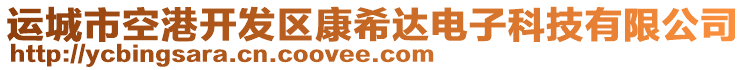 运城市空港开发区康希达电子科技有限公司
http://ycbingsara.cn.coovee.com